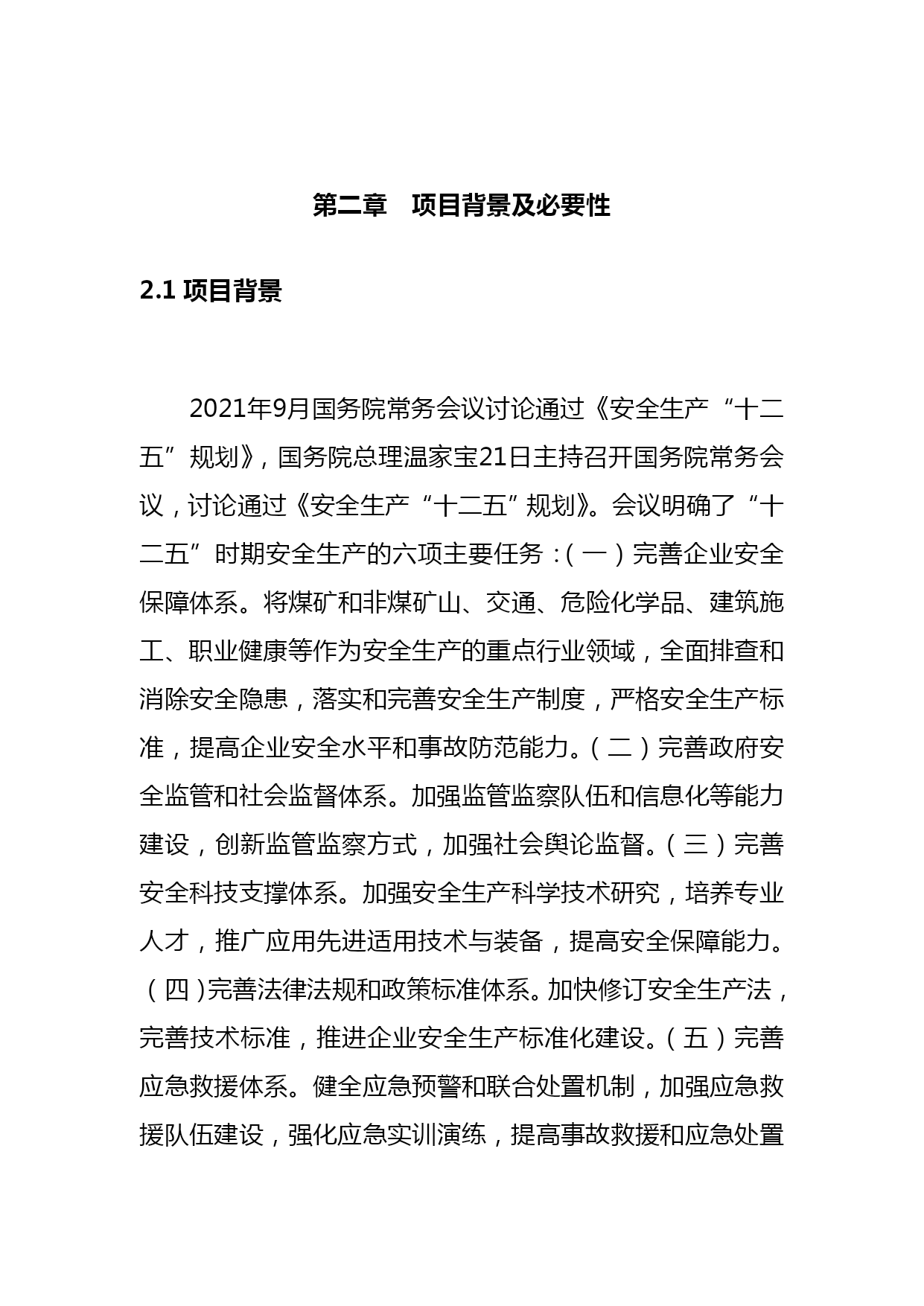 第二章　项目背景及必要性

2.1 项目背景

2021年9月国务院常务会议讨论通过《安全生产“十二五”规划》，国务院总理温家宝21日主持召开国务院常务会议，讨论通过《安全生产“十二五”规划》。会议明确了“十二五”时期安全生产的六项主要任务：（一）完善企业安全保障体系。将煤矿和非煤矿山、交通、危险化学品、建筑施工、职业健康等作为安全生产的重点行业领域，全面排查和消除安全隐患，落实和完善安全生产制度，严格安全生产标准，提高企业安全水平和事故防范能力。（二）完善政府安全监管和社会监督体系。加强监管监察队伍和信息化等能力建设，创新监管监察方式，加强社会舆论监督。（三）完善安全科技支撑体系。加强安全生产科学技术研究，培养专业人才，推广应用先进适用技术与装备，提高安全保障能力。（四）完善法律法规和政策标准体系。加快修订安全生产法，完善技术标准，推进企业安全生产标准化建设。（五）完善应急救援体系。健全应急预警和联合处置机制，加强应急救援队伍建设，强化应急实训演练，提高事故救援和应急处置